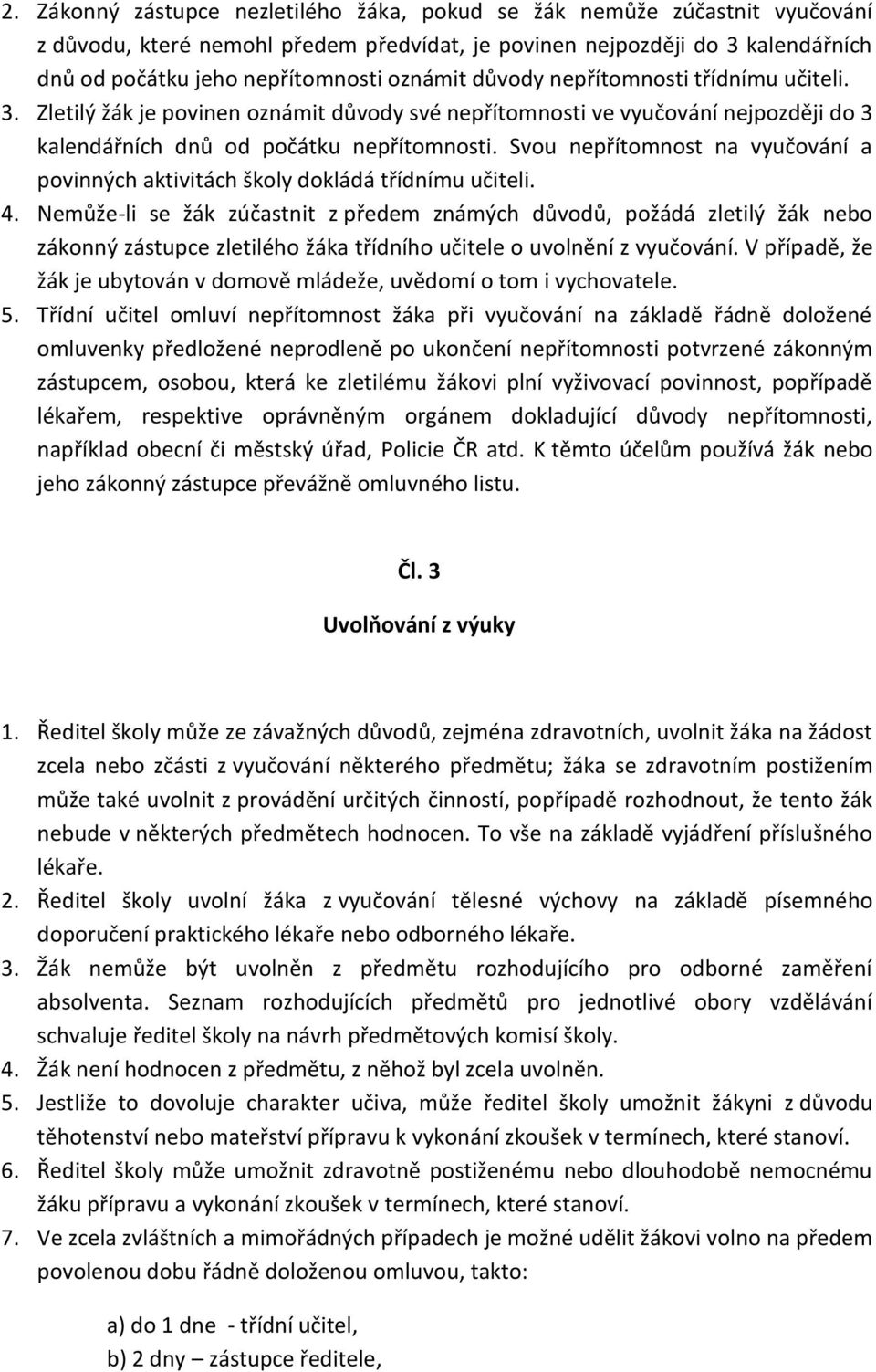 2. Zákonný zástupce nezletilého žáka, pokud se žák nemůže zúčastnit vyučování z důvodu, které nemohl předem předvídat, je povinen nejpozději do 3 kalendářních dnů od počátku jeho nepřítomnosti oznámit důvody nepřítomnosti třídnímu učiteli.
3. Zletilý žák je povinen oznámit důvody své nepřítomnosti ve vyučování nejpozději do 3 kalendářních dnů od počátku nepřítomnosti. Svou nepřítomnost na vyučování a povinných aktivitách školy dokládá třídnímu učiteli.
4. Nemůže-li se žák zúčastnit z předem známých důvodů, požádá zletilý žák nebo zákonný zástupce zletilého žáka třídního učitele o uvolnění z vyučování. V případě, že žák je ubytován v domově mládeže, uvědomí o tom i vychovatele.
5. Třídní učitel omluví nepřítomnost žáka při vyučování na základě řádně doložené omluvenky předložené neprodleně po ukončení nepřítomnosti potvrzené zákonným zástupcem, osobou, která ke zletilému žákovi plní vyživovací povinnost, popřípadě lékařem, respektive oprávněným orgánem dokladující důvody nepřítomnosti, například obecní či městský úřad, Policie ČR atd. K těmto účelům používá žák nebo jeho zákonný zástupce převážně omluvného listu.

Čl. 3

Uvolňování z výuky

1. Ředitel školy může ze závažných důvodů, zejména zdravotních, uvolnit žáka na žádost zcela nebo zčásti z vyučování některého předmětu; žáka se zdravotním postižením může také uvolnit z provádění určitých činností, popřípadě rozhodnout, že tento žák nebude v některých předmětech hodnocen. To vše na základě vyjádření příslušného lékaře.
2. Ředitel školy uvolní žáka z vyučování tělesné výchovy na základě písemného doporučení praktického lékaře nebo odborného lékaře.
3. Žák nemůže být uvolněn z předmětu rozhodujícího pro odborné zaměření absolventa. Seznam rozhodujících předmětů pro jednotlivé obory vzdělávání schvaluje ředitel školy na návrh předmětových komisí školy.
4. Žák není hodnocen z předmětu, z něhož byl zcela uvolněn.
5. Jestliže to dovoluje charakter učiva, může ředitel školy umožnit žákyni z důvodu těhotenství nebo mateřství přípravu k vykonání zkoušek v termínech, které stanoví.
6. Ředitel školy může umožnit zdravotně postiženému nebo dlouhodobě nemocnému žáku přípravu a vykonání zkoušek v termínech, které stanoví.
7. Ve zcela zvláštních a mimořádných případech je možné udělit žákovi volno na předem povolenou dobu řádně doloženou omluvou, takto:

a) do 1 dne - třídní učitel,
b) 2 dny – zástupce ředitele,